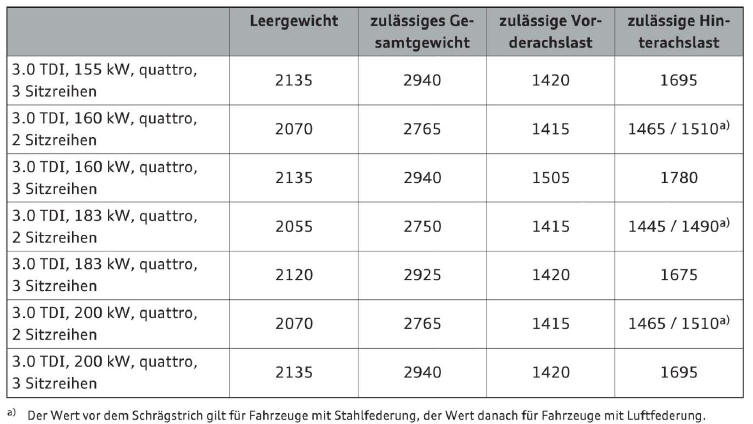 |  | Leergewicht | zulässiges Gesamtgewicht | zulässige Vorderachslast | zulässige Hinterachslast |
|---|---|---|---|---|
| 3.0 TDI, 155 kW, quattro, 3 Sitzreihen | 2135 | 2940 | 1420 | 1695 |
| 3.0 TDI, 160 kW, quattro, 2 Sitzreihen | 2070 | 2765 | 1415 | 1465 / 1510$^{a)}$ |
| 3.0 TDI, 160 kW, quattro, 3 Sitzreihen | 2135 | 2940 | 1505 | 1780 |
| 3.0 TDI, 183 kW, quattro, 2 Sitzreihen | 2055 | 2750 | 1415 | 1445 / 1490$^{a)}$ |
| 3.0 TDI, 183 kW, quattro, 3 Sitzreihen | 2120 | 2925 | 1420 | 1675 |
| 3.0 TDI, 200 kW, quattro, 2 Sitzreihen | 2070 | 2765 | 1415 | 1465 / 1510$^{a)}$ |
| 3.0 TDI, 200 kW, quattro, 3 Sitzreihen | 2135 | 2940 | 1420 | 1695 |

$^{a)}$ Der Wert vor dem Schrägstrich gilt für Fahrzeuge mit Stahlfederung, der Wert danach für Fahrzeuge mit Luftfederung.